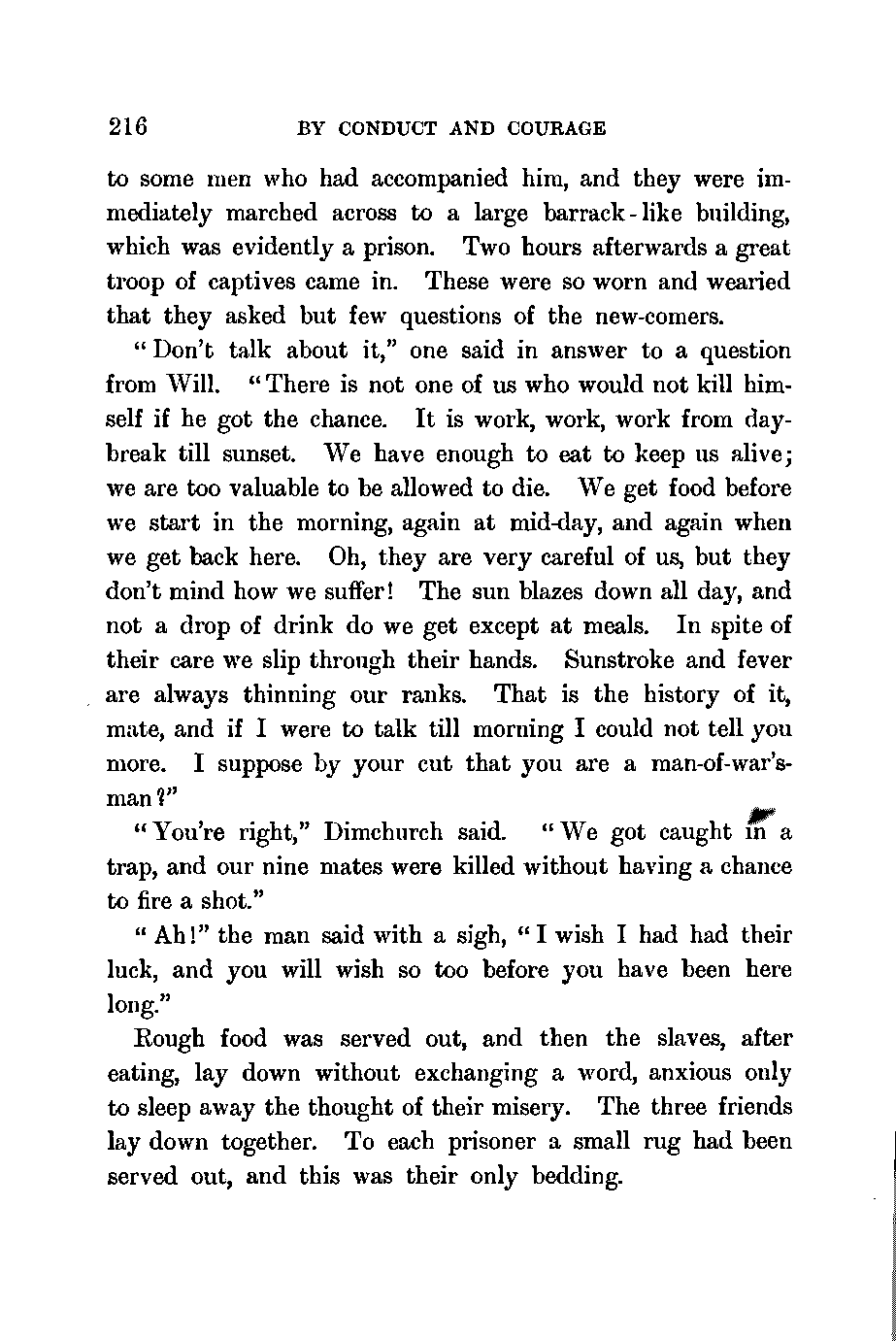 216 BY CONDUCT AND COURAGE

to some men who had accompanied him, and they were immediately marched across to a large barrack-like building, which was evidently a prison. Two hours afterwards a great troop of captives came in. These were so worn and wearied that they asked but few questions of the new-comers.

"Don't talk about it," one said in answer to a question from Will. "There is not one of us who would not kill himself if he got the chance. It is work, work, work from daybreak till sunset. We have enough to eat to keep us alive; we are too valuable to be allowed to die. We get food before we start in the morning, again at mid-day, and again when we get back here. Oh, they are very careful of us, but they don't mind how we suffer! The sun blazes down all day, and not a drop of drink do we get except at meals. In spite of their care we slip through their hands. Sunstroke and fever are always thinning our ranks. That is the history of it, mate, and if I were to talk till morning I could not tell you more. I suppose by your cut that you are a man-of-war's-man?"

"You're right," Dimchurch said. "We got caught in a trap, and our nine mates were killed without having a chance to fire a shot."

"Ah!" the man said with a sigh, "I wish I had had their luck, and you will wish so too before you have been here long."

Rough food was served out, and then the slaves, after eating, lay down without exchanging a word, anxious only to sleep away the thought of their misery. The three friends lay down together. To each prisoner a small rug had been served out, and this was their only bedding.